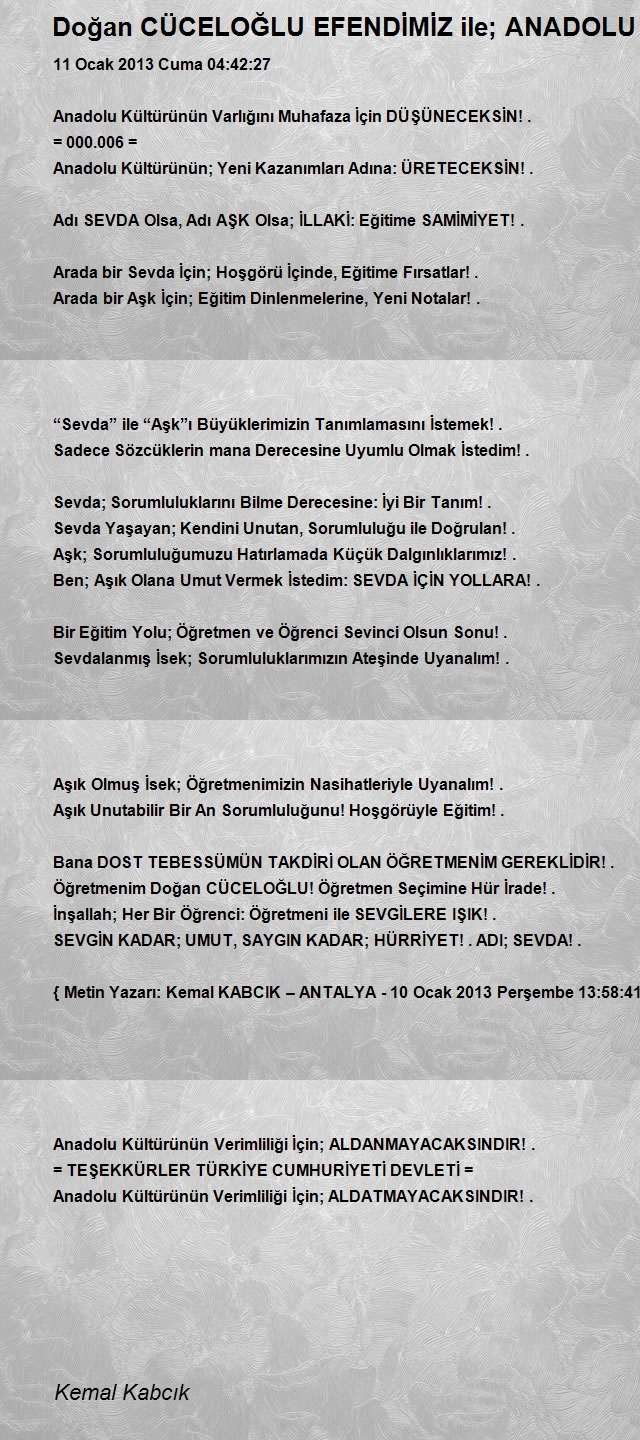 Doğan CÜCELOĞLU EFENDİMİZ ile; ANADOLU

11 Ocak 2013 Cuma 04:42:27

Anadolu Kültürünün Varlığını Muhafaza İçin DÜŞÜNECEKSİN! .
= 000.006 =
Anadolu Kültürünün; Yeni Kazanımları Adına: ÜRETECEKSİN! .

Adı SEVDA Olsa, Adı AŞK Olsa; İLLAKİ: Eğitime SAMİMİYET! .

Arada bir Sevda İçin; Hoşgörü İçinde, Eğitime Fırsatlar! .
Arada bir Aşk İçin; Eğitim Dinlenmelerine, Yeni Notalar! .

“Sevda” ile “Aşk”ı Büyüklerimizin Tanımlamasını İstemek! .
Sadece Sözcüklerin mana Derecesine Uyumlu Olmak İstedim! .

Sevda; Sorumluluklarını Bilme Derecesine: İyi Bir Tanım! .
Sevda Yaşayan; Kendini Unutan, Sorumluluğu ile Doğrulan! .
Aşk; Sorumluluğumuzu Hatırlamada Küçük Dalgınlıklarımız! .
Ben; Aşık Olana Umut Vermek İstedim: SEVDA İÇİN YOLLARA! .

Bir Eğitim Yolu; Öğretmen ve Öğrenci Sevinci Olsun Sonu! .
Sevdalanmış İsek; Sorumluluklarımızın Ateşinde Uyanalım! .

Aşık Olmuş İsek; Öğretmenimizin Nasihatleriyle Uyanalım! .
Aşık Unutabilir Bir An Sorumluluğunu! Hoşgörüyle Eğitim! .

Bana DOST TEBESSÜMÜN TAKDİRİ OLAN ÖĞRETMENİM GEREKLİDİR! .
Öğretmenim Doğan CÜCELOĞLU! Öğretmen Seçimine Hür İrade! .
İnşallah; Her Bir Öğrenci: Öğretmeni ile SEVGİLERE IŞIK! .
SEVGİN KADAR; UMUT, SAYGIN KADAR; HÜRRİYET! . ADI; SEVDA! .

{ Metin Yazarı: Kemal KABCIK – ANTALYA - 10 Ocak 2013 Perşembe 13:58:41

Anadolu Kültürünün Verimliliği İçin; ALDANMAYACAKSINDIR! .
= TEŞEKKÜRLER TÜRKİYE CUMHURİYETİ DEVLETİ =
Anadolu Kültürünün Verimliliği İçin; ALDATMAYACAKSINDIR! .

Kemal Kabcık